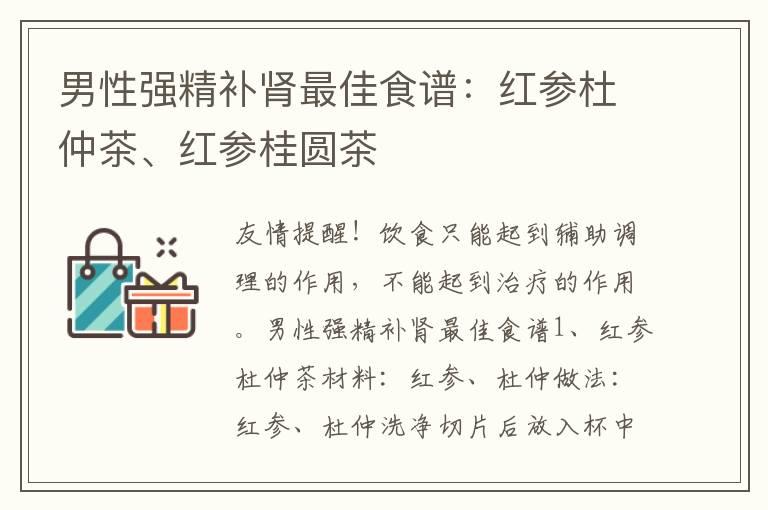 男性强精补肾最佳食谱：红参杜仲茶、红参桂圆茶

友情提醒！饮食只能起到辅助调理的作用，不能起到治疗的作用。男性强精补肾最佳食谱1、红参杜仲茶材料：红参、杜仲做法：红参、杜仲洗净切片后放入杯中